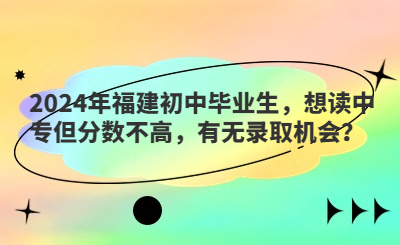 2024年福建初中毕业生，想读中专但分数不高，有无录取机会？